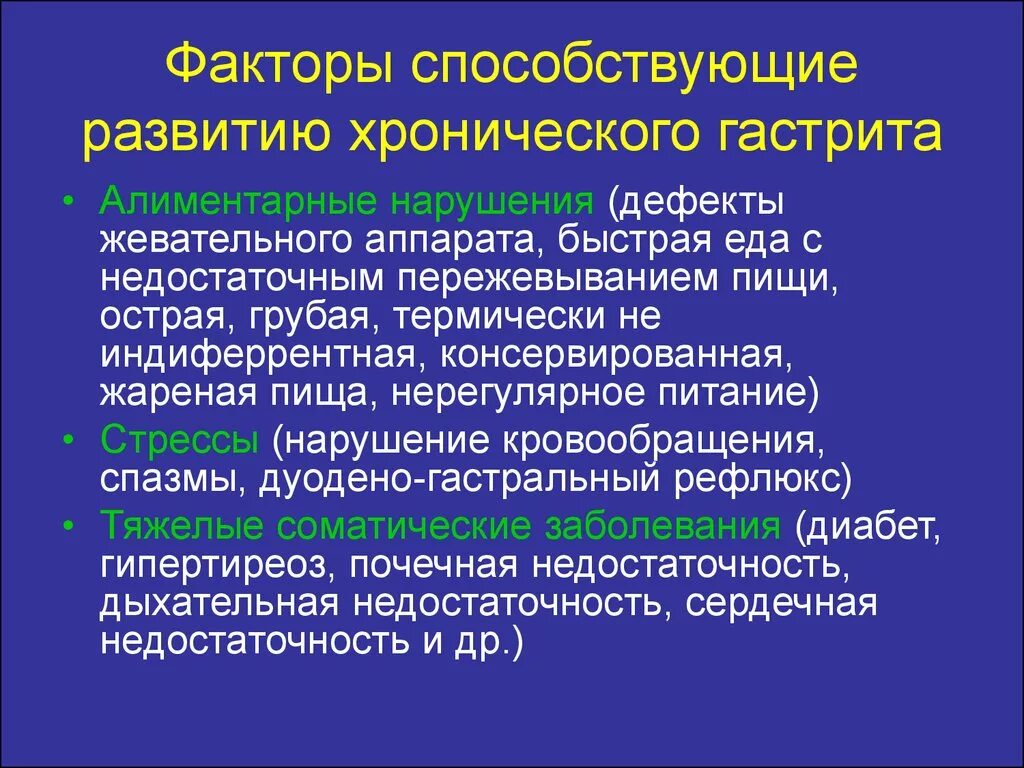 Факторы способствующие развитию хронического гастрита

• Алиментарные нарушения (дефекты жевательного аппарата, быстрая еда с недостаточным пережевыванием пищи, острая, грубая, термически не индиферрентная, консервированная, жареная пища, нерегулярное питание)
• Стрессы (нарушение кровообращения, спазмы, дуодено-гастральный рефлюкс)
• Тяжелые соматические заболевания (диабет, гипертиреоз, почечная недостаточность, дыхательная недостаточность, сердечная недостаточность и др.)